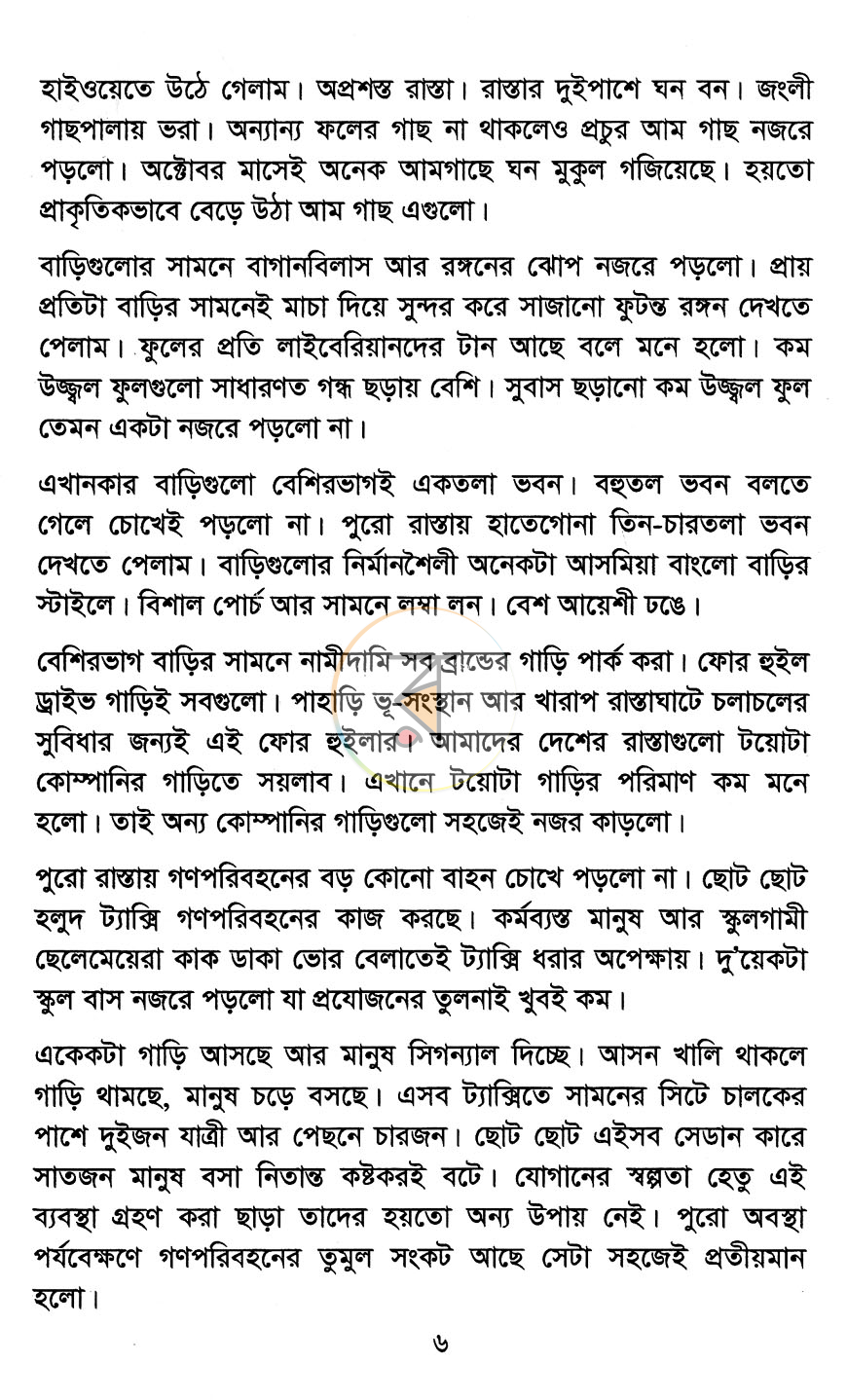 হাইওয়েতে উঠে গেলাম। অপ্রশস্ত রাস্তা। রাস্তার দুইপাশে ঘন বন। জংলী গাছপালায় ভরা। অন্যান্য ফলের গাছ না থাকলেও প্রচুর আম গাছ নজরে পড়লো। অক্টোবর মাসেই অনেক আমগাছে ঘন মুকুল গজিয়েছে। হয়তো প্রাকৃতিকভাবে বেড়ে উঠা আম গাছ এগুলো।

বাড়িগুলোর সামনে বাগানবিলাস আর রঙ্গনের ঝোপ নজরে পড়লো। প্রায় প্রতিটা বাড়ির সামনেই মাচা দিয়ে সুন্দর করে সাজানো ফুটন্ত রঙ্গন দেখতে পেলাম। ফুলের প্রতি লাইবেরিয়ানদের টান আছে বলে মনে হলো। কম উজ্জ্বল ফুলগুলো সাধারণত গন্ধ ছড়ায় বেশি। সুবাস ছড়ানো কম উজ্জ্বল ফুল তেমন একটা নজরে পড়লো না।

এখানকার বাড়িগুলো বেশিরভাগই একতলা ভবন। বহুতল ভবন বলতে গেলে চোখেই পড়লো না। পুরো রাস্তায় হাতেগোনা তিন-চারতলা ভবন দেখতে পেলাম। বাড়িগুলোর নির্মানশৈলী অনেকটা আসমিয়া বাংলো বাড়ির স্টাইলে। বিশাল পোর্চ আর সামনে লম্বা লন। বেশ আয়েশী ঢঙে।

বেশিরভাগ বাড়ির সামনে নামীদামি সব ব্রান্ডের গাড়ি পার্ক করা। ফোর হুইল ড্রাইভ গাড়িই সবগুলো। পাহাড়ি ভূ-সংস্থান আর খারাপ রাস্তাঘাটে চলাচলের সুবিধার জন্যই এই ফোর হুইলার। আমাদের দেশের রাস্তাগুলো টয়োটা কোম্পানির গাড়িতে সয়লাব। এখানে টয়োটা গাড়ির পরিমাণ কম মনে হলো। তাই অন্য কোম্পানির গাড়িগুলো সহজেই নজর কাড়লো।

পুরো রাস্তায় গণপরিবহনের বড় কোনো বাহন চোখে পড়লো না। ছোট ছোট হলুদ ট্যাক্সি গণপরিবহনের কাজ করছে। কর্মব্যস্ত মানুষ আর স্কুলগামী ছেলেমেয়েরা কাক ডাকা ভোর বেলাতেই ট্যাক্সি ধরার অপেক্ষায়। দু'য়েকটা স্কুল বাস নজরে পড়লো যা প্রযোজনের তুলনাই খুবই কম।

একেকটা গাড়ি আসছে আর মানুষ সিগন্যাল দিচ্ছে। আসন খালি থাকলে গাড়ি থামছে, মানুষ চড়ে বসছে। এসব ট্যাক্সিতে সামনের সিটে চালকের পাশে দুইজন যাত্রী আর পেছনে চারজন। ছোট ছোট এইসব সেডান কারে সাতজন মানুষ বসা নিতান্ত কষ্টকরই বটে। যোগানের স্বল্পতা হেতু এই ব্যবস্থা গ্রহণ করা ছাড়া তাদের হয়তো অন্য উপায় নেই। পুরো অবস্থা পর্যবেক্ষণে গণপরিবহনের তুমুল সংকট আছে সেটা সহজেই প্রতীয়মান হলো।

৬